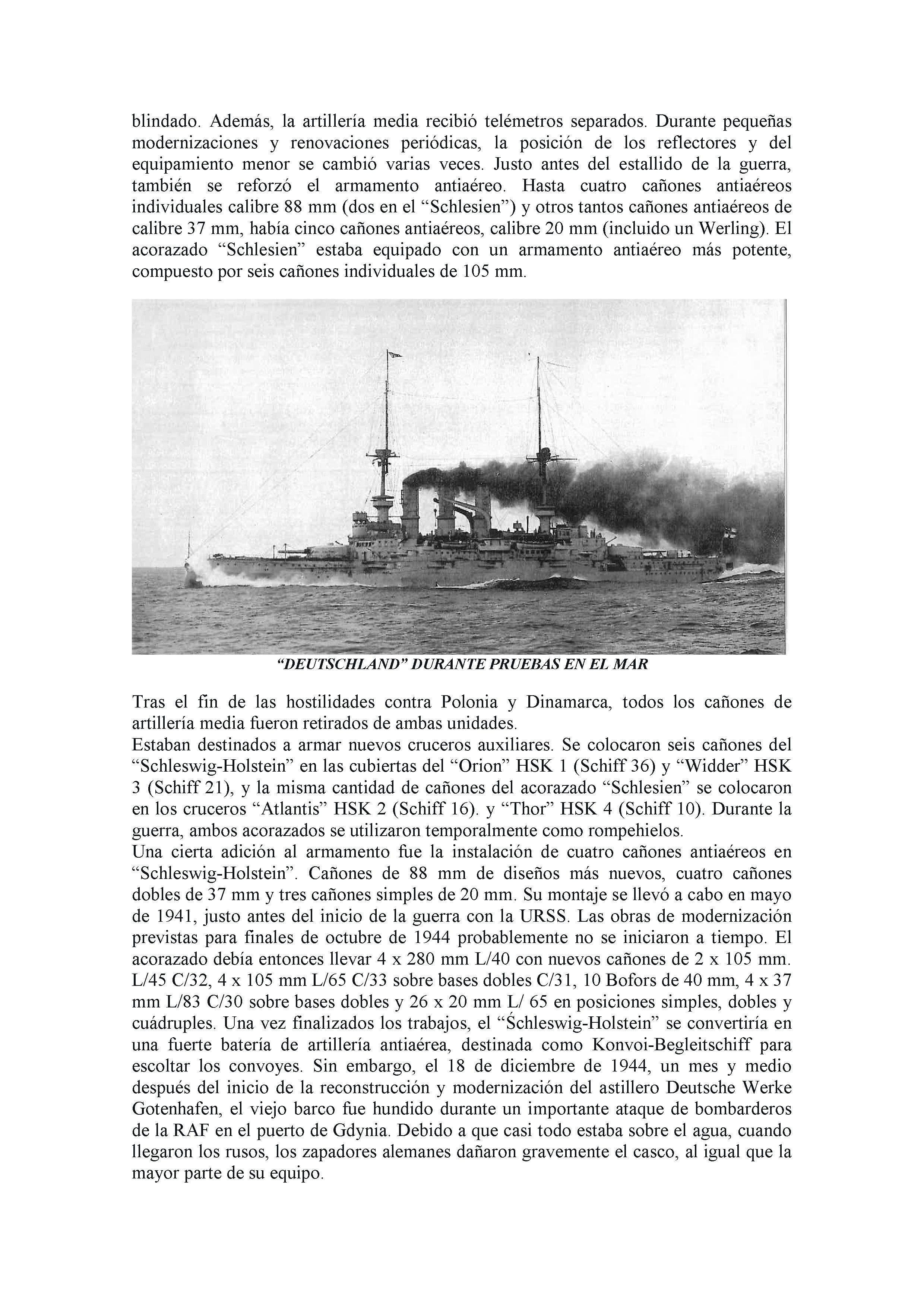 blindado. Además, la artillería media recibió telémetros separados. Durante pequeñas modernizaciones y renovaciones periódicas, la posición de los reflectores y del equipamiento menor se cambió varias veces. Justo antes del estallido de la guerra, también se reforzó el armamento antiaéreo. Hasta cuatro cañones antiaéreos individuales calibre 88 mm (dos en el “Schlesien”) y otros tantos cañones antiaéreos de calibre 37 mm, había cinco cañones antiaéreos, calibre 20 mm (incluido un Werling). El acorazado “Schlesien” estaba equipado con un armamento antiaéreo más potente, compuesto por seis cañones individuales de 105 mm.

“DEUTSCHLAND” DURANTE PRUEBAS EN EL MAR

Tras el fin de las hostilidades contra Polonia y Dinamarca, todos los cañones de artillería media fueron retirados de ambas unidades.
Estaban destinados a armar nuevos cruceros auxiliares. Se colocaron seis cañones del “Schleswig-Holstein” en las cubiertas del “Orion” HSK 1 (Schiff 36) y “Widder” HSK 3 (Schiff 21), y la misma cantidad de cañones del acorazado “Schlesien” se colocaron en los cruceros “Atlantis” HSK 2 (Schiff 16). y “Thor” HSK 4 (Schiff 10). Durante la guerra, ambos acorazados se utilizaron temporalmente como rompehielos.
Una cierta adición al armamento fue la instalación de cuatro cañones antiaéreos en “Schleswig-Holstein”. Cañones de 88 mm de diseños más nuevos, cuatro cañones dobles de 37 mm y tres cañones simples de 20 mm. Su montaje se llevó a cabo en mayo de 1941, justo antes del inicio de la guerra con la URSS. Las obras de modernización previstas para finales de octubre de 1944 probablemente no se iniciaron a tiempo. El acorazado debía entonces llevar 4 x 280 mm L/40 con nuevos cañones de 2 x 105 mm. L/45 C/32, 4 x 105 mm L/65 C/33 sobre bases dobles C/31, 10 Bofors de 40 mm, 4 x 37 mm L/83 C/30 sobre bases dobles y 26 x 20 mm L/ 65 en posiciones simples, dobles y cuádruples. Una vez finalizados los trabajos, el “Śchleswig-Holstein” se convertiría en una fuerte batería de artillería antiaérea, destinada como Konvoi-Begleitschiff para escoltar los convoyes. Sin embargo, el 18 de diciembre de 1944, un mes y medio después del inicio de la reconstrucción y modernización del astillero Deutsche Werke Gotenhafen, el viejo barco fue hundido durante un importante ataque de bombarderos de la RAF en el puerto de Gdynia. Debido a que casi todo estaba sobre el agua, cuando llegaron los rusos, los zapadores alemanes dañaron gravemente el casco, al igual que la mayor parte de su equipo.